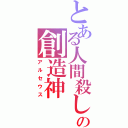 とある人間殺しの
創造神
アルセウス